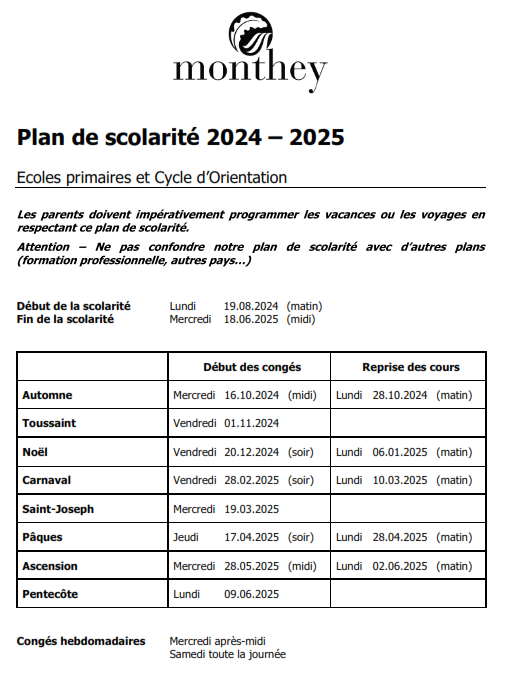 monthey

Plan de scolarité 2024 – 2025

Ecoles primaires et Cycle d'Orientation

Les parents doivent impérativement programmer les vacances ou les voyages en respectant ce plan de scolarité.

Attention – Ne pas confondre notre plan de scolarité avec d'autres plans (formation professionnelle, autres pays...)

Début de la scolarité Lundi 19.08.2024 (matin)
Fin de la scolarité Mercredi 18.06.2025 (midi)

| | Début des congés | Reprise des cours |
|---|---|---|
| Automne | Mercredi 16.10.2024 (midi) | Lundi 28.10.2024 (matin) |
| Toussaint | Vendredi 01.11.2024 | |
| Noël | Vendredi 20.12.2024 (soir) | Lundi 06.01.2025 (matin) |
| Carnaval | Vendredi 28.02.2025 (soir) | Lundi 10.03.2025 (matin) |
| Saint-Joseph | Mercredi 19.03.2025 | |
| Pâques | Jeudi 17.04.2025 (soir) | Lundi 28.04.2025 (matin) |
| Ascension | Mercredi 28.05.2025 (midi) | Lundi 02.06.2025 (matin) |
| Pentecôte | Lundi 09.06.2025 | |

Congés hebdomadaires Mercredi après-midi
Samedi toute la journée